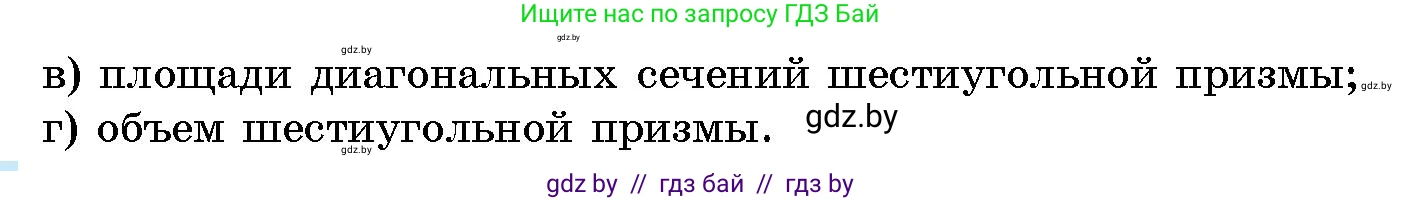 Ищите нас по запросу ГДЗ Бай

gdz.by
gdz.by

в) площади диагональных сечений шестиугольной призмы; gdz.by
г) объем шестиугольной призмы. gdz.by
gdz.by

gdz by // гдз бай // гдз by